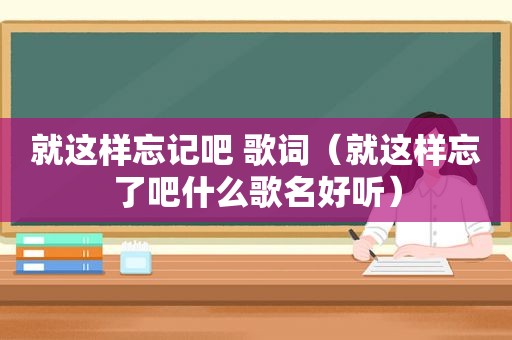 就这样忘记吧 歌词（就这样忘了吧什么歌名好听）